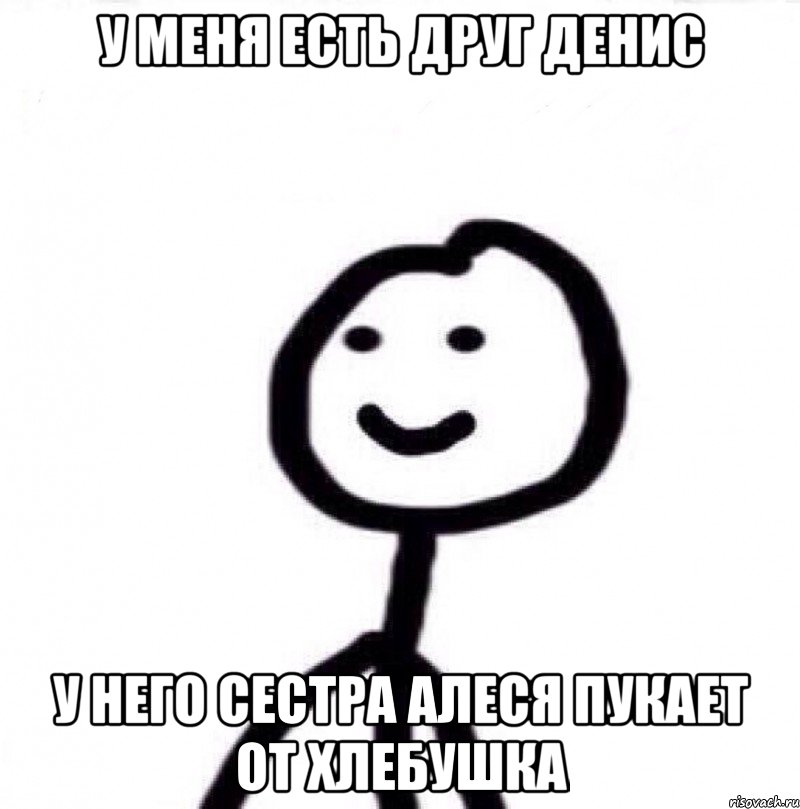 У МЕНЯ ЕСТЬ ДРУГ ДЕНИС

У НЕГО СЕСТРА АЛЕСЯ ПУКАЕТ ОТ ХЛЕБУШКА

risovach.ru